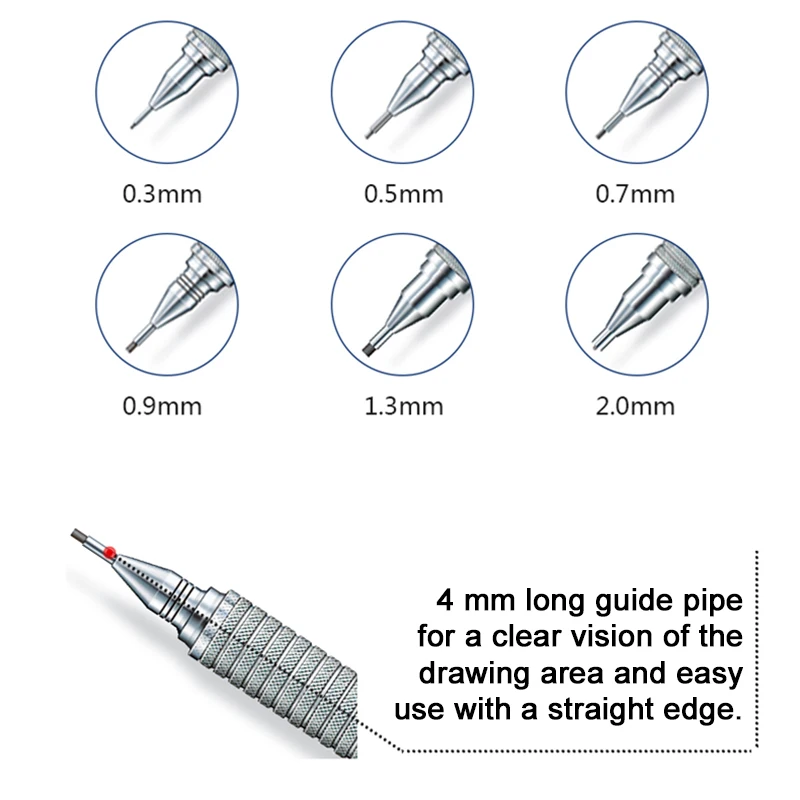 0.3mm

0.5mm

0.7mm

0.9mm

1.3mm

2.0mm

4 mm long guide pipe for a clear vision of the drawing area and easy use with a straight edge.